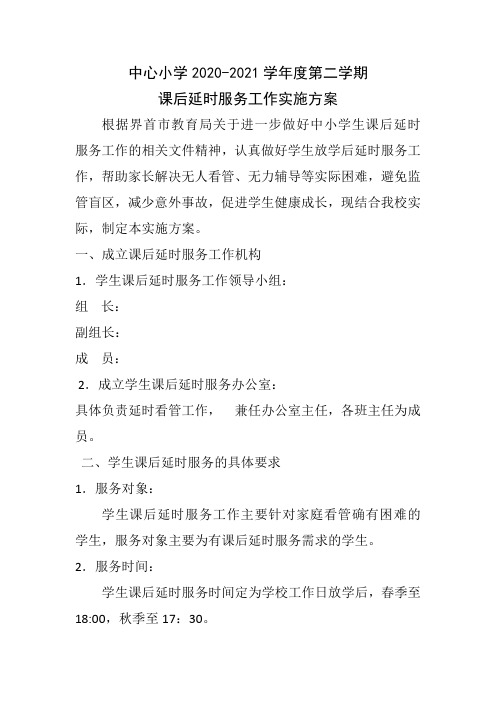 中心小学 2020-2021 学年度第二学期
课后延时服务工作实施方案

根据界首市教育局关于进一步做好中小学生课后延时服务工作的相关文件精神，认真做好学生放学后延时服务工作，帮助家长解决无人看管、无力辅导等实际困难，避免监管盲区，减少意外事故，促进学生健康成长，现结合我校实际，制定本实施方案。

一、成立课后延时服务工作机构

1．学生课后延时服务工作领导小组：

组　长：

副组长：

成　员：

2．成立学生课后延时服务办公室：

具体负责延时看管工作，　兼任办公室主任，各班主任为成员。

二、学生课后延时服务的具体要求

1．服务对象：

学生课后延时服务工作主要针对家庭看管确有困难的学生，服务对象主要为有课后延时服务需求的学生。

2．服务时间：

学生课后延时服务时间定为学校工作日放学后，春季至 18:00，秋季至 17：30。